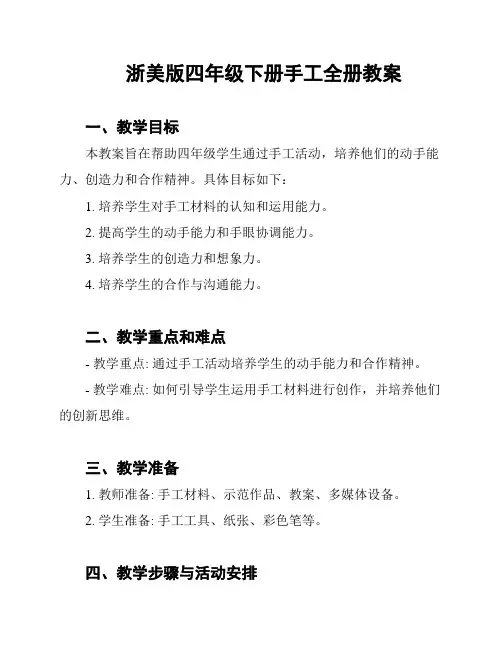 浙美版四年级下册手工全册教案

一、教学目标

本教案旨在帮助四年级学生通过手工活动，培养他们的动手能力、创造力和合作精神。具体目标如下：

1. 培养学生对手工材料的认知和运用能力。

2. 提高学生的动手能力和手眼协调能力。

3. 培养学生的创造力和想象力。

4. 培养学生的合作与沟通能力。

二、教学重点和难点

- 教学重点: 通过手工活动培养学生的动手能力和合作精神。

- 教学难点: 如何引导学生运用手工材料进行创作，并培养他们的创新思维。

三、教学准备

1. 教师准备: 手工材料、示范作品、教案、多媒体设备。

2. 学生准备: 手工工具、纸张、彩色笔等。

四、教学步骤与活动安排